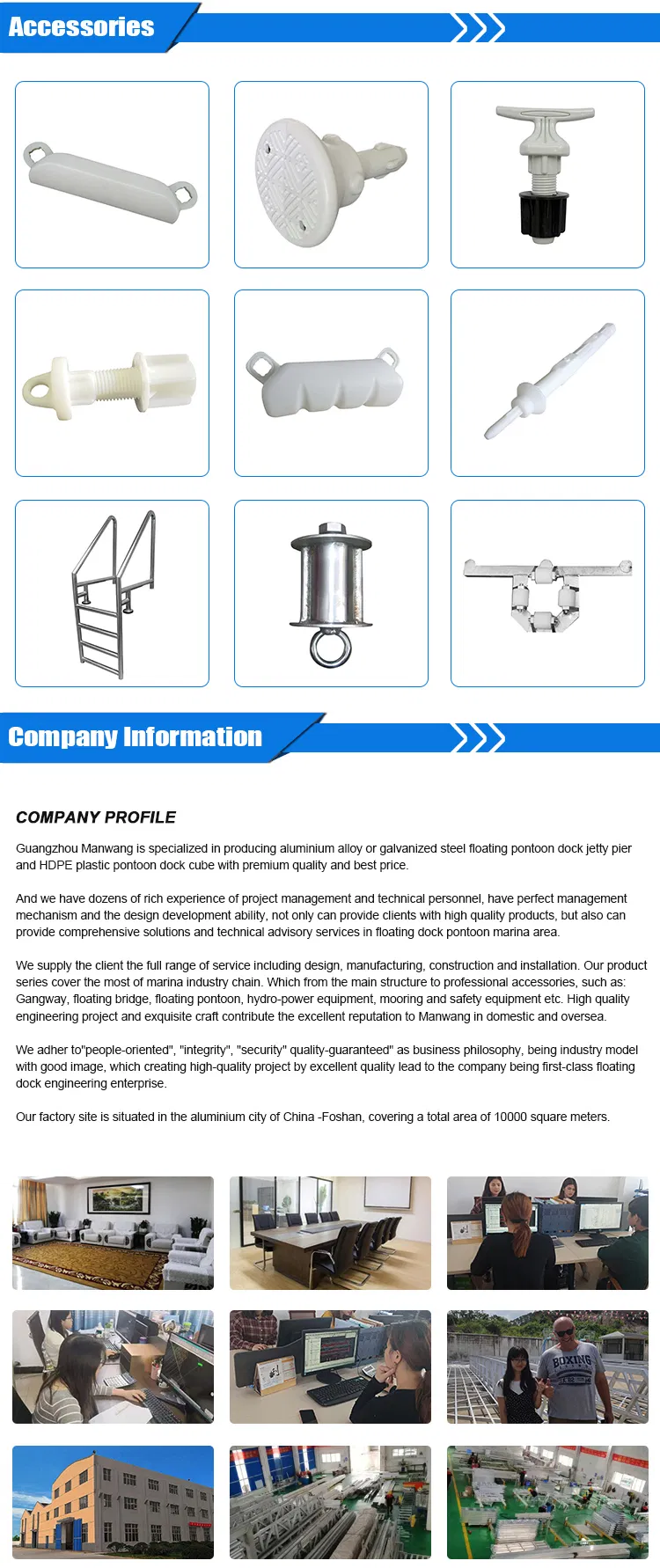 Accessories

Company Information

COMPANY PROFILE

Guangzhou Manwang is specialized in producing aluminium alloy or galvanized steel floating pontoon dock jetty pier and HDPE plastic pontoon dock cube with premium quality and best price.

And we have dozens of rich experience of project management and technical personnel, have perfect management mechanism and the design development ability, not only can provide clients with high quality products, but also can provide comprehensive solutions and technical advisory services in floating dock pontoon marina area.

We supply the client the full range of service including design, manufacturing, construction and installation. Our product series cover the most of marina industry chain. Which from the main structure to professional accessories, such as: Gangway, floating bridge, floating pontoon, hydro-power equipment, mooring and safety equipment etc. High quality engineering project and exquisite craft contribute the excellent reputation to Manwang in domestic and oversea.

We adher to"people-oriented", "integrity", "security" quality-guaranteed" as business philosophy, being industry model with good image, which creating high-quality project by excellent quality lead to the company being first-class floating dock engineering enterprise.

Our factory site is situated in the aluminium city of China -Foshan, covering a total area of 10000 square meters.

BOXING